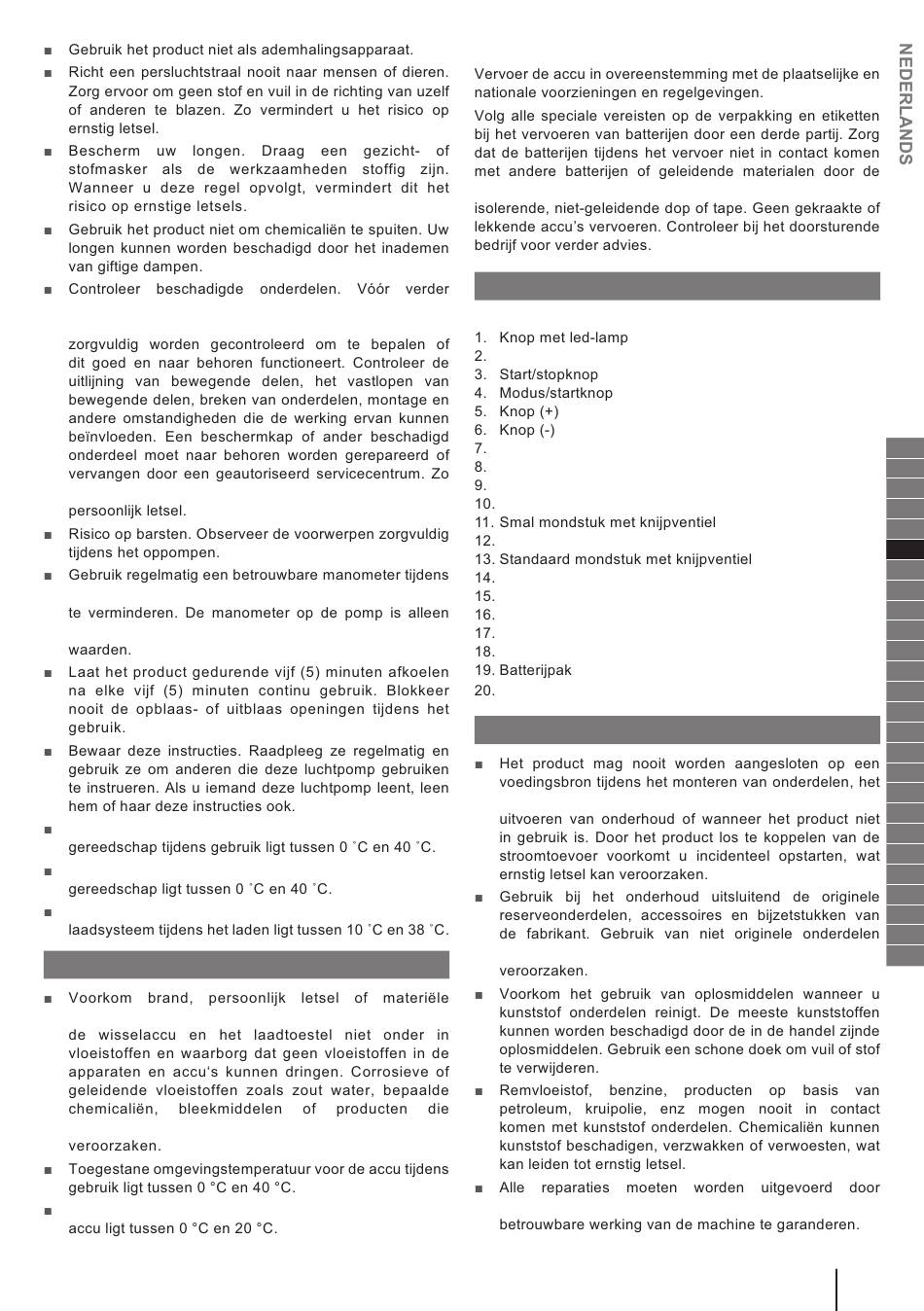 ■ Gebruik het product niet als ademhalingsapparaat.

■ Richt een persluchtstraal nooit naar mensen of dieren. Zorg ervoor om geen stof en vuil in de richting van uzelf of anderen te blazen. Zo vermindert u het risico op ernstig letsel.

■ Bescherm uw longen. Draag een gezicht- of stofmasker als de werkzaamheden stoffig zijn. Wanneer u deze regel opvolgt, vermindert dit het risico op ernstige letsels.

■ Gebruik het product niet om chemicaliën te spuiten. Uw longen kunnen worden beschadigd door het inademen van giftige dampen.

■ Controleer beschadigde onderdelen. Vóór verder

zorgvuldig worden gecontroleerd om te bepalen of dit goed en naar behoren functioneert. Controleer de uitlijning van bewegende delen, het vastlopen van bewegende delen, breken van onderdelen, montage en andere omstandigheden die de werking ervan kunnen beïnvloeden. Een beschermkap of ander beschadigd onderdeel moet naar behoren worden gerepareerd of vervangen door een geautoriseerd servicecentrum. Zo

persoonlijk letsel.

■ Risico op barsten. Observeer de voorwerpen zorgvuldig tijdens het oppompen.

■ Gebruik regelmatig een betrouwbare manometer tijdens

te verminderen. De manometer op de pomp is alleen

waarden.

■ Laat het product gedurende vijf (5) minuten afkoelen na elke vijf (5) minuten continu gebruik. Blokkeer nooit de opblaas- of uitblaas openingen tijdens het gebruik.

■ Bewaar deze instructies. Raadpleeg ze regelmatig en gebruik ze om anderen die deze luchtpomp gebruiken te instrueren. Als u iemand deze luchtpomp leent, leen hem of haar deze instructies ook.

■

gereedschap tijdens gebruik ligt tussen 0 ˚C en 40 ˚C.

■

gereedschap ligt tussen 0 ˚C en 40 ˚C.

■

laadsysteem tijdens het laden ligt tussen 10 ˚C en 38 ˚C.

■ Voorkom brand, persoonlijk letsel of materiële

de wisselaccu en het laadtoestel niet onder in vloeistoffen en waarborg dat geen vloeistoffen in de apparaten en accu's kunnen dringen. Corrosieve of geleidende vloeistoffen zoals zout water, bepaalde chemicaliën, bleekmiddelen of producten die

veroorzaken.

■ Toegestane omgevingstemperatuur voor de accu tijdens gebruik ligt tussen 0 °C en 40 °C.

■

accu ligt tussen 0 °C en 20 °C.

Vervoer de accu in overeenstemming met de plaatselijke en nationale voorzieningen en regelgevingen.

Volg alle speciale vereisten op de verpakking en etiketten bij het vervoeren van batterijen door een derde partij. Zorg dat de batterijen tijdens het vervoer niet in contact komen met andere batterijen of geleidende materialen door de

isolerende, niet-geleidende dop of tape. Geen gekraakte of lekkende accu's vervoeren. Controleer bij het doorsturende bedrijf voor verder advies.

1. Knop met led-lamp
2.
3. Start/stopknop
4. Modus/startknop
5. Knop (+)
6. Knop (-)
7.
8.
9.
10.
11. Smal mondstuk met knijpventiel
12.
13. Standaard mondstuk met knijpventiel
14.
15.
16.
17.
18.
19. Batterijpak
20.

■ Het product mag nooit worden aangesloten op een voedingsbron tijdens het monteren van onderdelen, het

uitvoeren van onderhoud of wanneer het product niet in gebruik is. Door het product los te koppelen van de stroomtoevoer voorkomt u incidenteel opstarten, wat ernstig letsel kan veroorzaken.

■ Gebruik bij het onderhoud uitsluitend de originele reserveonderdelen, accessoires en bijzetstukken van de fabrikant. Gebruik van niet originele onderdelen

veroorzaken.

■ Voorkom het gebruik van oplosmiddelen wanneer u kunststof onderdelen reinigt. De meeste kunststoffen kunnen worden beschadigd door de in de handel zijnde oplosmiddelen. Gebruik een schone doek om vuil of stof te verwijderen.

■ Remvloeistof, benzine, producten op basis van petroleum, kruipolie, enz mogen nooit in contact komen met kunststof onderdelen. Chemicaliën kunnen kunststof beschadigen, verzwakken of verwoesten, wat kan leiden tot ernstig letsel.

■ Alle reparaties moeten worden uitgevoerd door

betrouwbare werking van de machine te garanderen.

NEDERLANDS